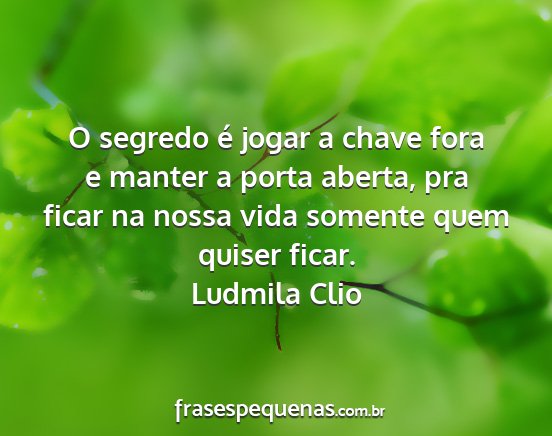 O segredo é jogar a chave fora e manter a porta aberta, pra ficar na nossa vida somente quem quiser ficar.
Ludmila Clio

frasespequenas.com.br